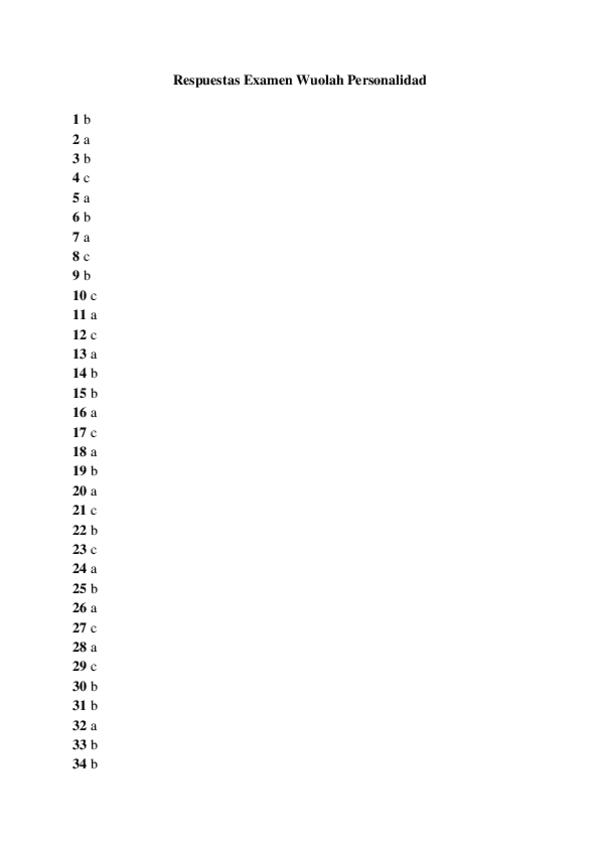 Respuestas Examen Wuolah Personalidad

1 b
2 a
3 b
4 c
5 a
6 b
7 a
8 c
9 b
10 c
11 a
12 c
13 a
14 b
15 b
16 a
17 c
18 a
19 b
20 a
21 c
22 b
23 c
24 a
25 b
26 a
27 c
28 a
29 c
30 b
31 b
32 a
33 b
34 b